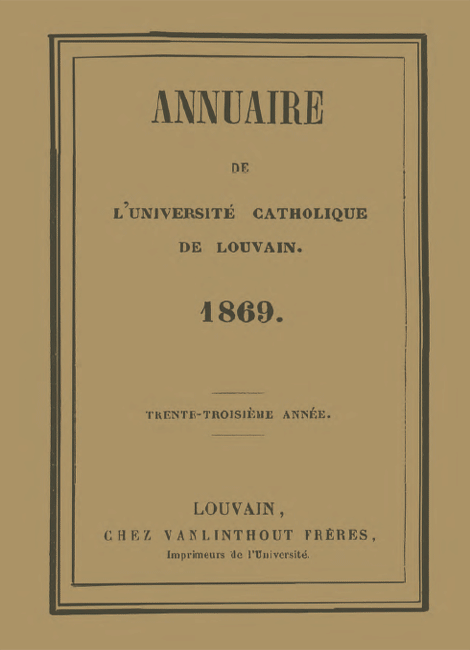 ANNUAIRE

DE

L'UNIVERSITÉ CATHOLIQUE DE LOUVAIN.

1869.

TRENTE-TROISIÈME ANNÉE.

LOUVAIN,
CHEZ VANLINTHOUT FRÈRES,
Imprimeurs de l'Université.